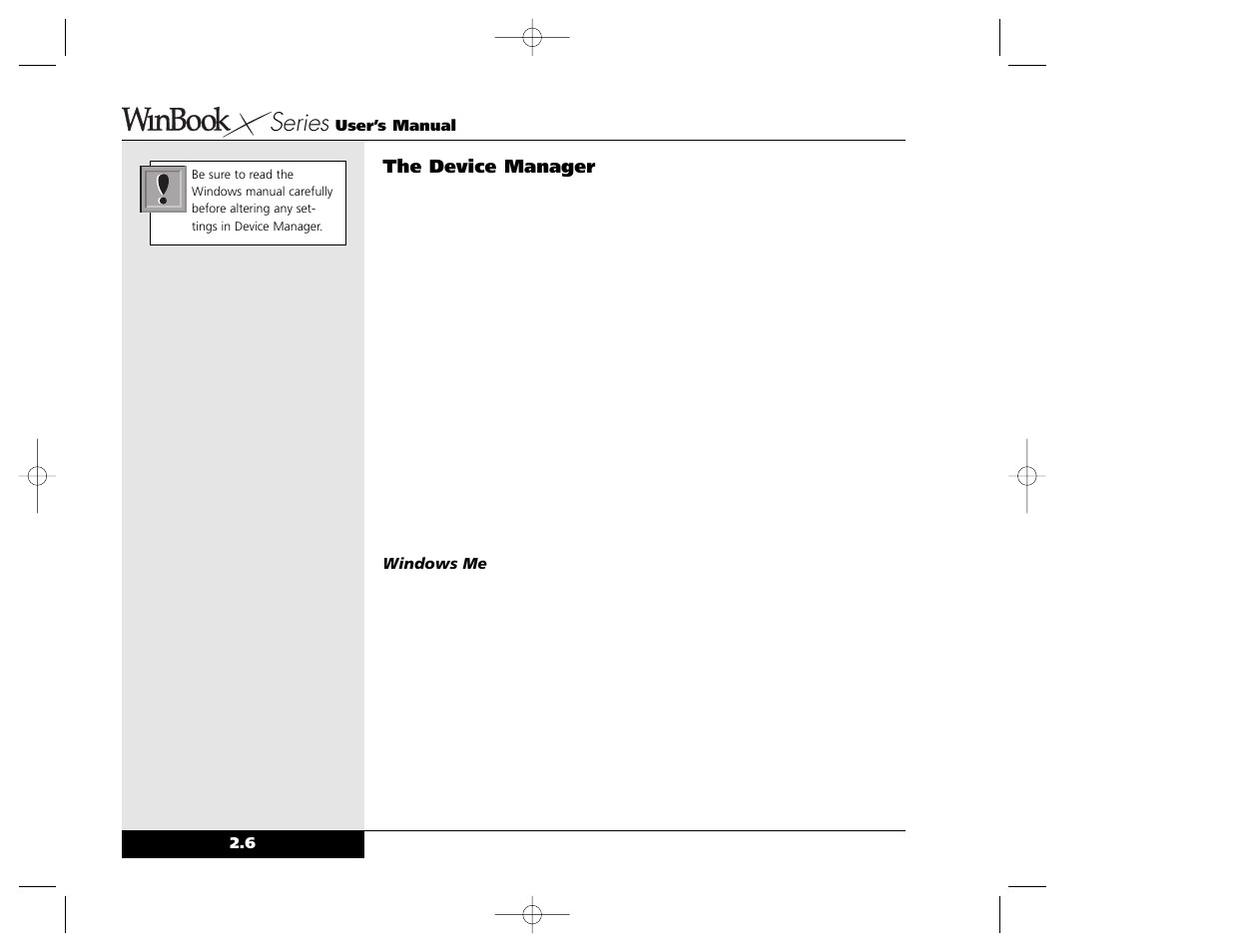 WinBook X Series User's Manual

Be sure to read the Windows manual carefully before altering any settings in Device Manager.

The Device Manager

Windows Me

2.6